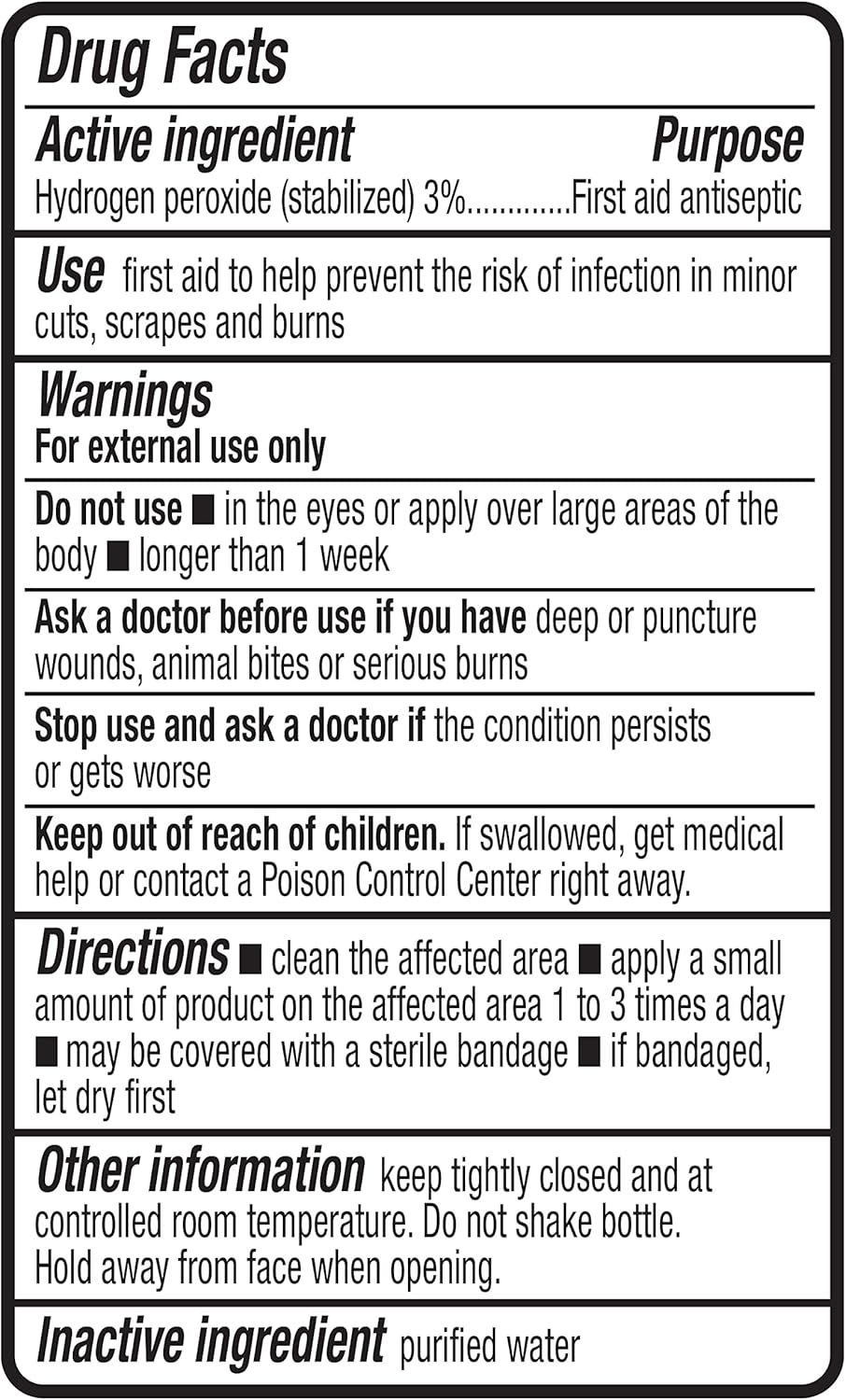 Drug Facts

Active ingredient Purpose
Hydrogen peroxide (stabilized) 3%............First aid antiseptic

Use first aid to help prevent the risk of infection in minor cuts, scrapes and burns

Warnings
For external use only

Do not use ■ in the eyes or apply over large areas of the body ■ longer than 1 week

Ask a doctor before use if you have deep or puncture wounds, animal bites or serious burns

Stop use and ask a doctor if the condition persists or gets worse

Keep out of reach of children. If swallowed, get medical help or contact a Poison Control Center right away.

Directions ■ clean the affected area ■ apply a small amount of product on the affected area 1 to 3 times a day ■ may be covered with a sterile bandage ■ if bandaged, let dry first

Other information keep tightly closed and at controlled room temperature. Do not shake bottle. Hold away from face when opening.

Inactive ingredient purified water